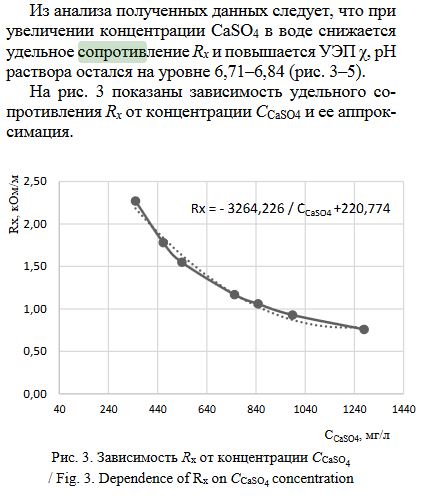 Из анализа полученных данных следует, что при увеличении концентрации $CaSO_4$ в воде снижается удельное сопротивление $R_x$ и повышается УЭП $\chi$, pH раствора остался на уровне 6,71–6,84 (рис. 3–5).

На рис. 3 показаны зависимость удельного сопротивления $R_x$ от концентрации $C_{CaSO4}$ и ее аппроксимация.

Rx, кОм/м

2,50
2,00
1,50
1,00
0,50
0,00

Rx = - 3264,226 / $C_{CaSO4}$ +220,774

40 240 440 640 840 1040 1240 1440

$C_{CaSO4}$, мг/л

Рис. 3. Зависимость $R_x$ от концентрации $C_{CaSO_4}$
/ Fig. 3. Dependence of $R_x$ on $C_{CaSO_4}$ concentration